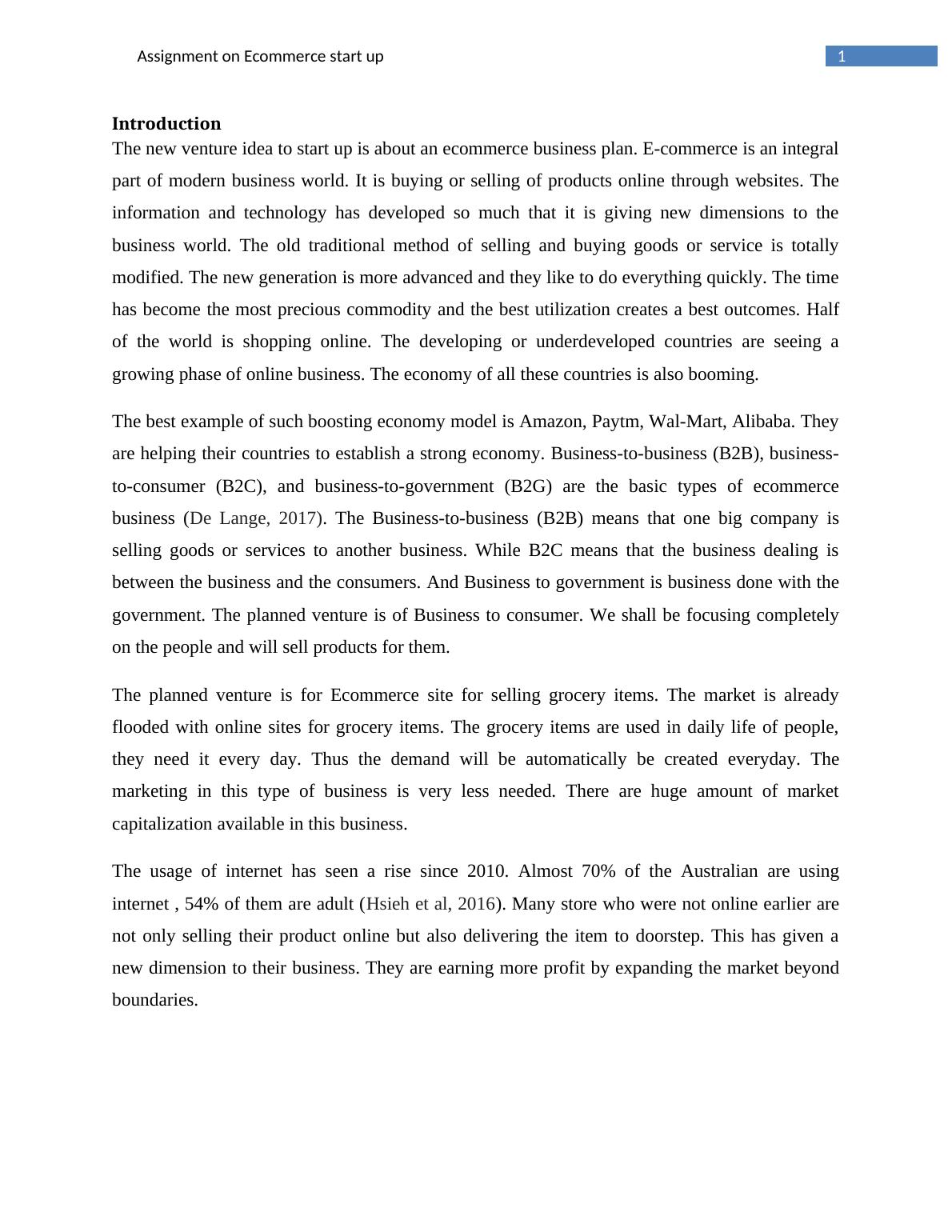 Assignment on Ecommerce start up

1

Introduction

The new venture idea to start up is about an ecommerce business plan. E-commerce is an integral part of modern business world. It is buying or selling of products online through websites. The information and technology has developed so much that it is giving new dimensions to the business world. The old traditional method of selling and buying goods or service is totally modified. The new generation is more advanced and they like to do everything quickly. The time has become the most precious commodity and the best utilization creates a best outcomes. Half of the world is shopping online. The developing or underdeveloped countries are seeing a growing phase of online business. The economy of all these countries is also booming.

The best example of such boosting economy model is Amazon, Paytm, Wal-Mart, Alibaba. They are helping their countries to establish a strong economy. Business-to-business (B2B), business-to-consumer (B2C), and business-to-government (B2G) are the basic types of ecommerce business (De Lange, 2017). The Business-to-business (B2B) means that one big company is selling goods or services to another business. While B2C means that the business dealing is between the business and the consumers. And Business to government is business done with the government. The planned venture is of Business to consumer. We shall be focusing completely on the people and will sell products for them.

The planned venture is for Ecommerce site for selling grocery items. The market is already flooded with online sites for grocery items. The grocery items are used in daily life of people, they need it every day. Thus the demand will be automatically be created everyday. The marketing in this type of business is very less needed. There are huge amount of market capitalization available in this business.

The usage of internet has seen a rise since 2010. Almost 70% of the Australian are using internet , 54% of them are adult (Hsieh et al, 2016). Many store who were not online earlier are not only selling their product online but also delivering the item to doorstep. This has given a new dimension to their business. They are earning more profit by expanding the market beyond boundaries.